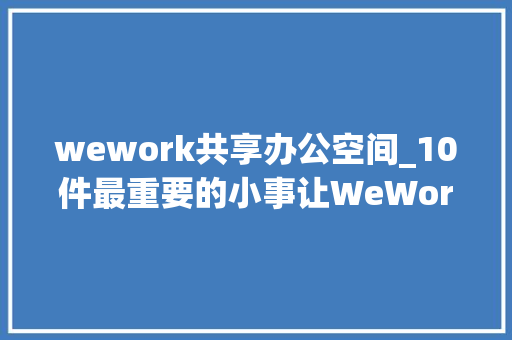 wework共享办公空间_10件最重要的小事让WeWor